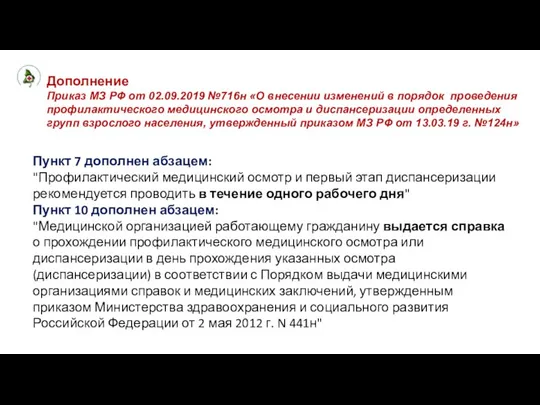 Дополнение
Приказ МЗ РФ от 02.09.2019 №716н «О внесении изменений в порядок проведения профилактического медицинского осмотра и диспансеризации определенных групп взрослого населения, утвержденный приказом МЗ РФ от 13.03.19 г. №124н»

Пункт 7 дополнен абзацем:
"Профилактический медицинский осмотр и первый этап диспансеризации рекомендуется проводить в течение одного рабочего дня"
Пункт 10 дополнен абзацем:
"Медицинской организацией работающему гражданину выдается справка о прохождении профилактического медицинского осмотра или диспансеризации в день прохождения указанных осмотра (диспансеризации) в соответствии с Порядком выдачи медицинскими организациями справок и медицинских заключений, утвержденным приказом Министерства здравоохранения и социального развития Российской Федерации от 2 мая 2012 г. N 441н"